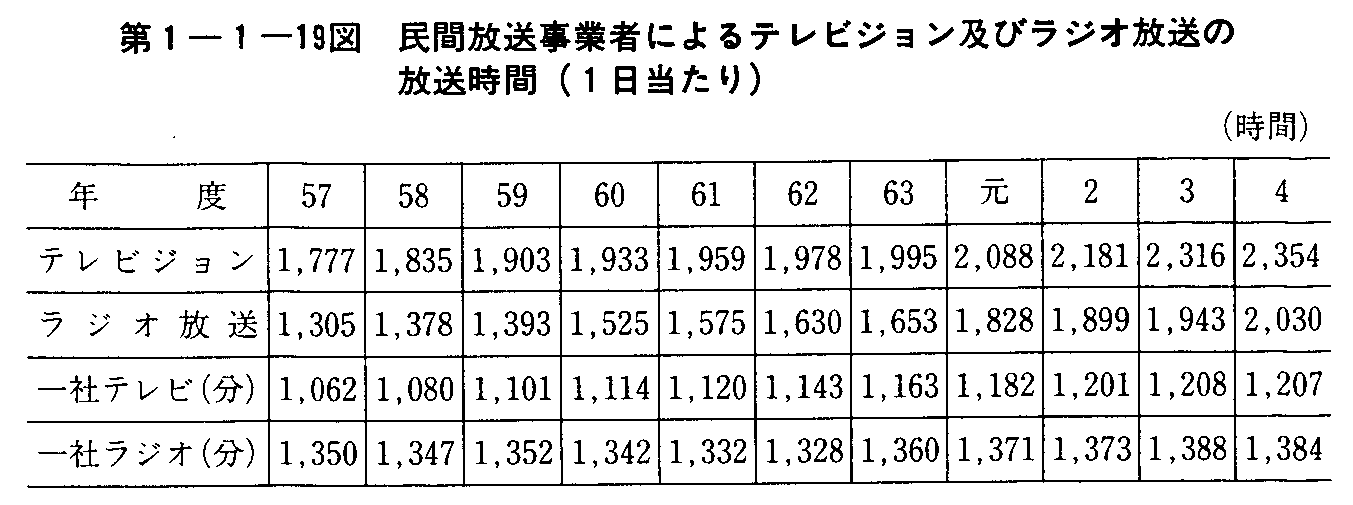 第1－1－19図 民間放送事業者によるテレビジョン及びラジオ放送の放送時間（1日当たり）

（時間）

| 年度 | 57 | 58 | 59 | 60 | 61 | 62 | 63 | 元 | 2 | 3 | 4 |
|---|---|---|---|---|---|---|---|---|---|---|---|
| テレビジョン | 1,777 | 1,835 | 1,903 | 1,933 | 1,959 | 1,978 | 1,995 | 2,088 | 2,181 | 2,316 | 2,354 |
| ラジオ放送 | 1,305 | 1,378 | 1,393 | 1,525 | 1,575 | 1,630 | 1,653 | 1,828 | 1,899 | 1,943 | 2,030 |
| 一社テレビ(分) | 1,062 | 1,080 | 1,101 | 1,114 | 1,120 | 1,143 | 1,163 | 1,182 | 1,201 | 1,208 | 1,207 |
| 一社ラジオ(分) | 1,350 | 1,347 | 1,352 | 1,342 | 1,332 | 1,328 | 1,360 | 1,371 | 1,373 | 1,388 | 1,384 |